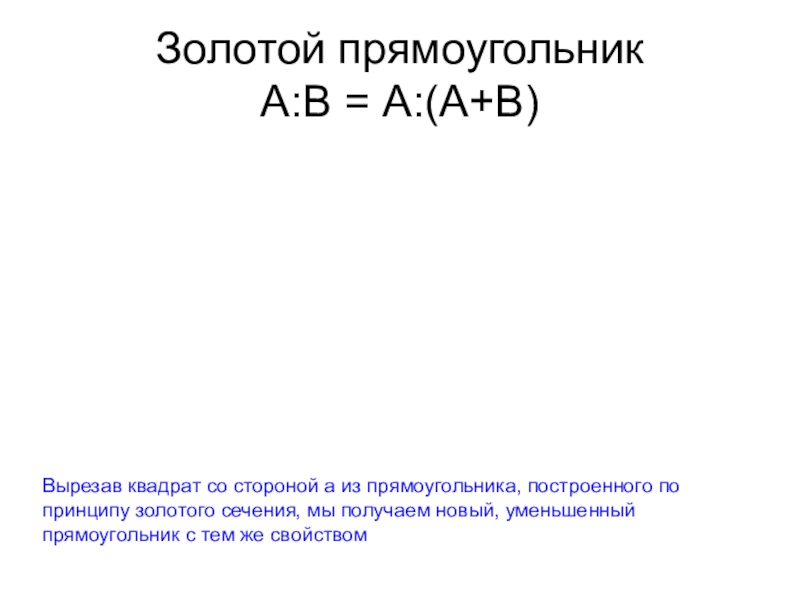 Золотой прямоугольник
A:B = A:(A+B)

Вырезав квадрат со стороной а из прямоугольника, построенного по принципу золотого сечения, мы получаем новый, уменьшенный прямоугольник с тем же свойством